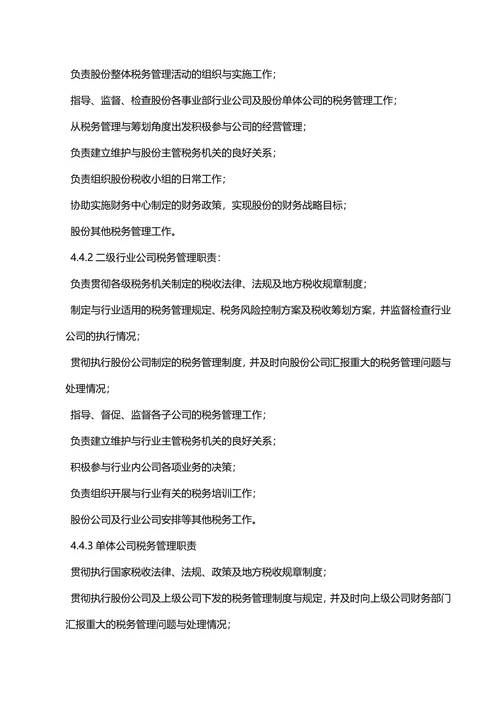 负责股份整体税务管理活动的组织与实施工作；

指导、监督、检查股份各事业部行业公司及股份单体公司的税务管理工作；

从税务管理与筹划角度出发积极参与公司的经营管理；

负责建立维护与股份主管税务机关的良好关系；

负责组织股份税收小组的日常工作；

协助实施财务中心制定的财务政策，实现股份的财务战略目标；

股份其他税务管理工作。

4.4.2 二级行业公司税务管理职责：

负责贯彻各级税务机关制定的税收法律、法规及地方税收规章制度；

制定与行业适用的税务管理规定、税务风险控制方案及税收筹划方案，并监督检查行业公司的执行情况；

贯彻执行股份公司制定的税务管理制度，并及时向股份公司汇报重大的税务管理问题与处理情况；

指导、督促、监督各子公司的税务管理工作；

负责建立维护与行业主管税务机关的良好关系；

积极参与行业内公司各项业务的决策；

负责组织开展与行业有关的税务培训工作；

股份公司及行业公司安排等其他税务工作。

4.4.3 单体公司税务管理职责

贯彻执行国家税收法律、法规、政策及地方税收规章制度；

贯彻执行股份公司及上级公司下发的税务管理制度与规定，并及时向上级公司财务部门汇报重大的税务管理问题与处理情况；